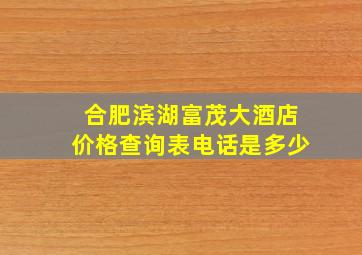 合肥滨湖富茂大酒店
价格查询表电话是多少